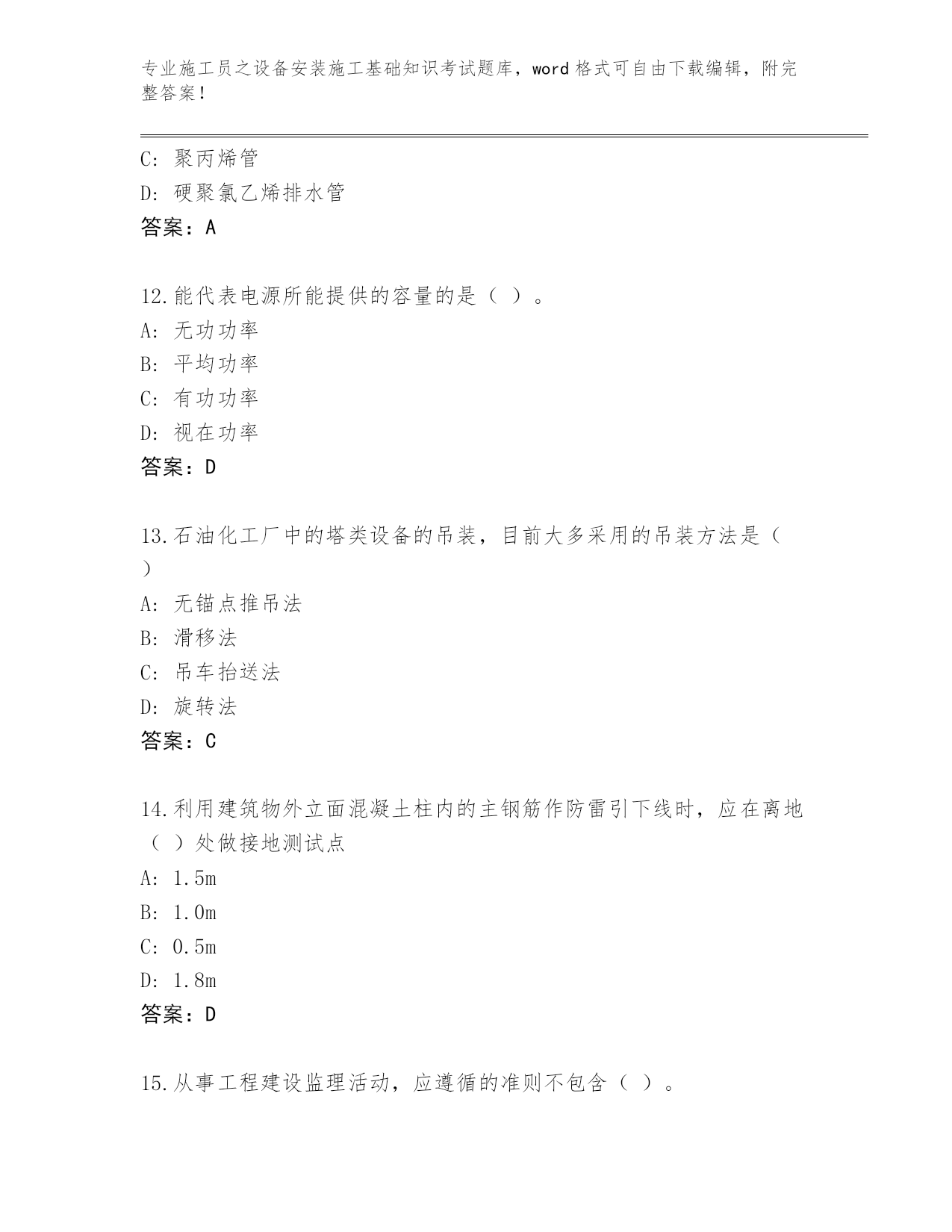 专业施工员之设备安装施工基础知识考试题库，word 格式可自由下载编辑，附完整答案！

C: 聚丙烯管
D: 硬聚氯乙烯排水管
答案：A

12.能代表电源所能提供的容量的是（ ）。
A: 无功功率
B: 平均功率
C: 有功功率
D: 视在功率
答案：D

13.石油化工厂中的塔类设备的吊装，目前大多采用的吊装方法是（ ）
A: 无锚点推吊法
B: 滑移法
C: 吊车抬送法
D: 旋转法
答案：C

14.利用建筑物外立面混凝土柱内的主钢筋作防雷引下线时，应在离地（ ）处做接地测试点
A: 1.5m
B: 1.0m
C: 0.5m
D: 1.8m
答案：D

15.从事工程建设监理活动，应遵循的准则不包含（ ）。